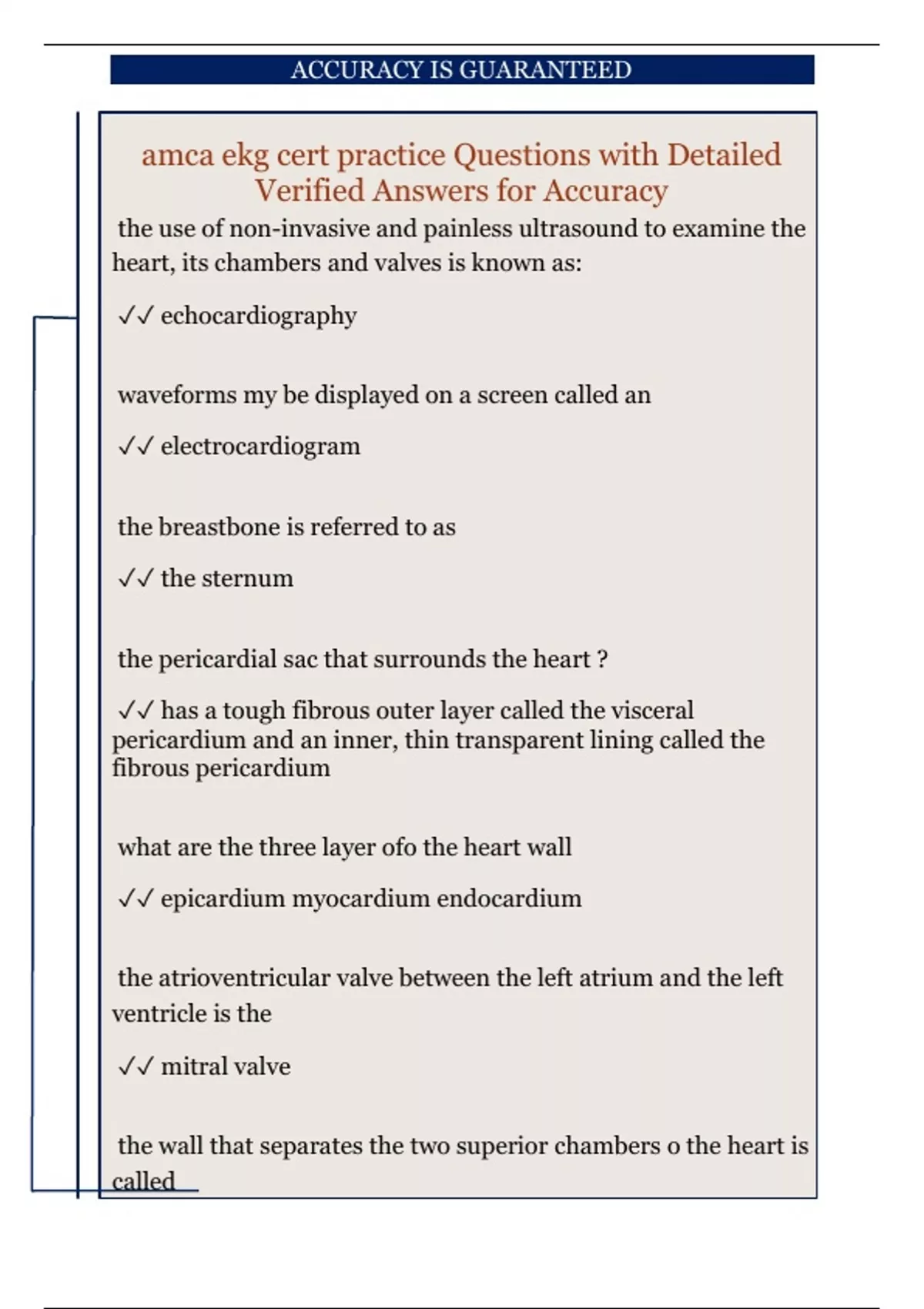 ACCURACY IS GUARANTEED

amca ekg cert practice Questions with Detailed Verified Answers for Accuracy

the use of non-invasive and painless ultrasound to examine the heart, its chambers and valves is known as:

✓✓ echocardiography

waveforms my be displayed on a screen called an

✓✓ electrocardiogram

the breastbone is referred to as

✓✓ the sternum

the pericardial sac that surrounds the heart ?

✓✓ has a tough fibrous outer layer called the visceral pericardium and an inner, thin transparent lining called the fibrous pericardium

what are the three layer ofo the heart wall

✓✓ epicardium myocardium endocardium

the atrioventricular valve between the left atrium and the left ventricle is the

✓✓ mitral valve

the wall that separates the two superior chambers o the heart is called